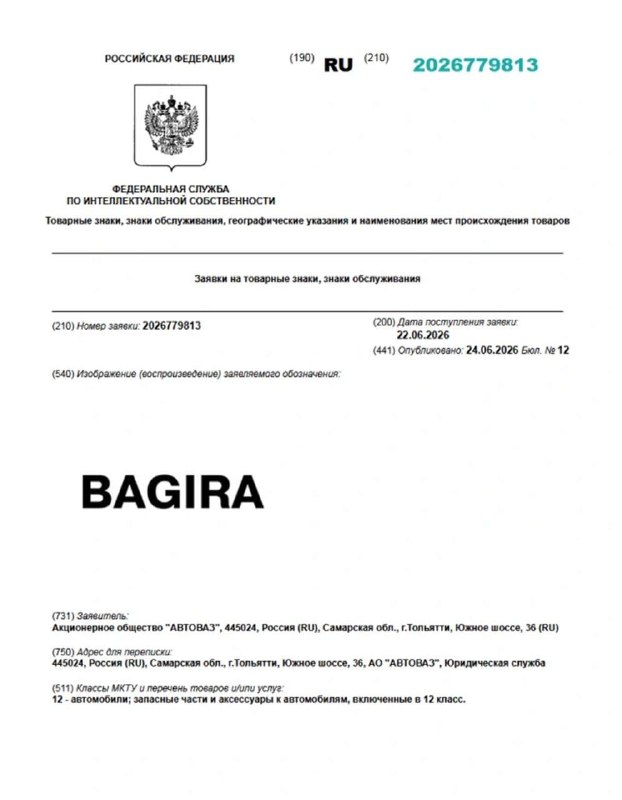 РОССИЙСКАЯ ФЕДЕРАЦИЯ

(190) RU (210) 2026779813

ФЕДЕРАЛЬНАЯ СЛУЖБА
ПО ИНТЕЛЛЕКТУАЛЬНОЙ СОБСТВЕННОСТИ

Товарные знаки, знаки обслуживания, географические указания и наименования мест происхождения товаров

Заявки на товарные знаки, знаки обслуживания

(210) Номер заявки: 2026779813

(200) Дата поступления заявки:
22.06.2026
(441) Опубликовано: 24.06.2026 Бюл. № 12

(540) Изображение (воспроизведение) заявляемого обозначения:

BAGIRA

(731) Заявитель:
Акционерное общество "АВТОВАЗ", 445024, Россия (RU), Самарская обл., г.Тольятти, Южное шоссе, 36 (RU)

(750) Адрес для переписки:
445024, Россия (RU), Самарская обл., г.Тольятти, Южное шоссе, 36, АО "АВТОВАЗ", Юридическая служба

(511) Классы МКТУ и перечень товаров и/или услуг:
12 - автомобили; запасные части и аксессуары к автомобилям, включенные в 12 класс.